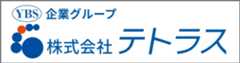 YBS 企業グループ
株式会社 テトラス